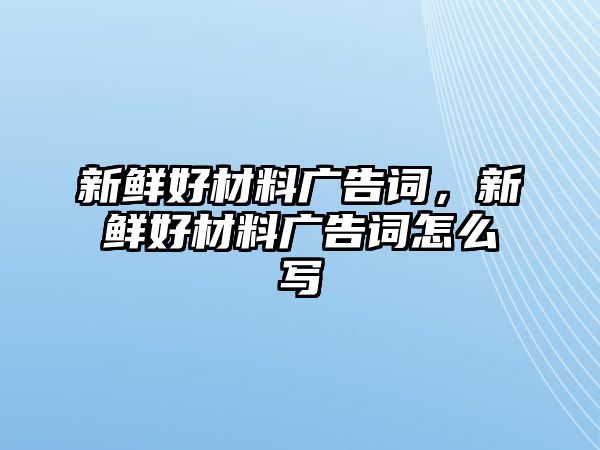 新鲜好材料广告词，新鲜好材料广告词怎么写